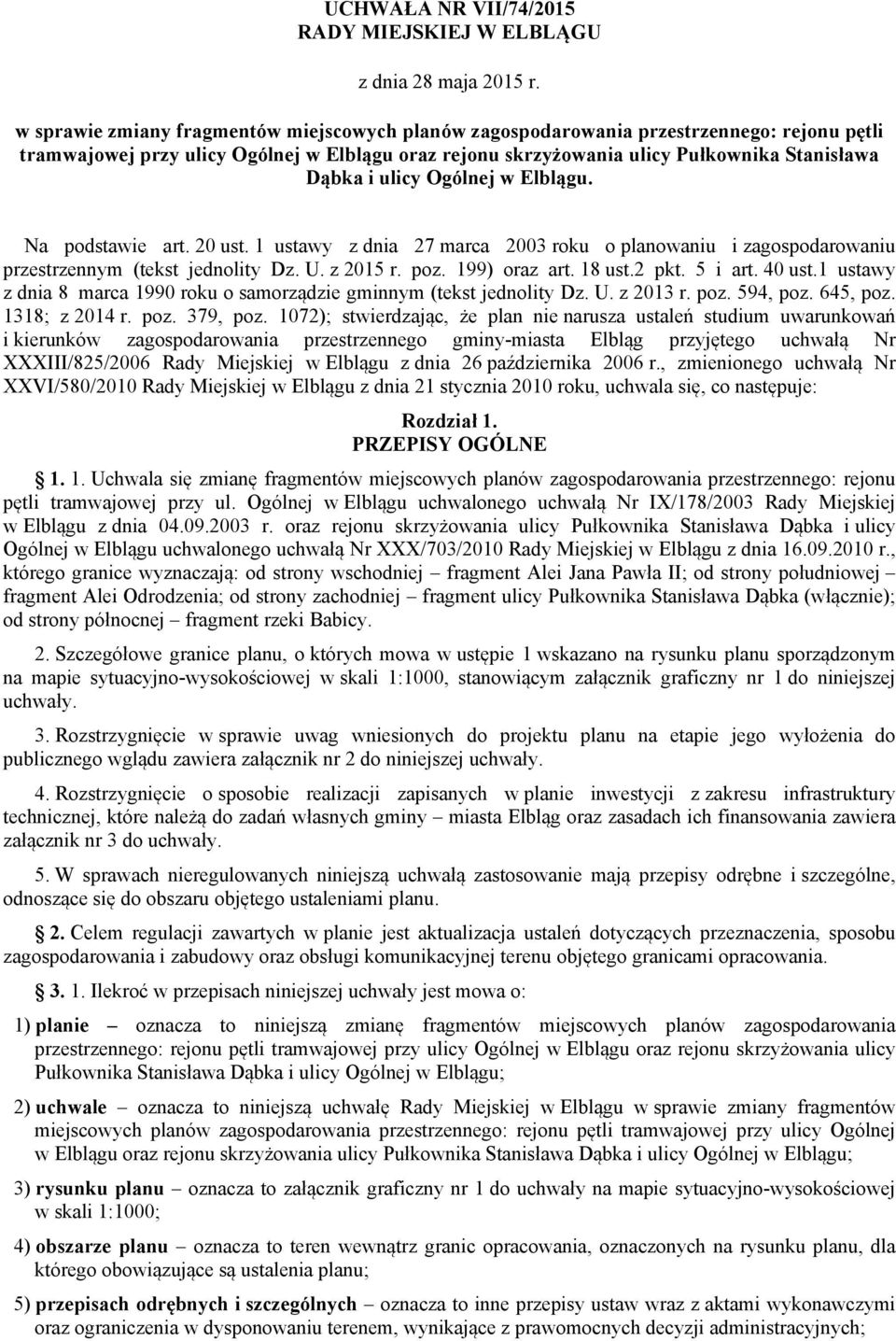 UCHWAŁA NR VII/74/2015
RADY MIEJSKIEJ W ELBLĄGU

z dnia 28 maja 2015 r.

w sprawie zmiany fragmentów miejscowych planów zagospodarowania przestrzennego: rejonu pętli tramwajowej przy ulicy Ogólnej w Elblągu oraz rejonu skrzyżowania ulicy Pułkownika Stanisława Dąbka i ulicy Ogólnej w Elblągu.

Na podstawie art. 20 ust. 1 ustawy z dnia 27 marca 2003 roku o planowaniu i zagospodarowaniu przestrzennym (tekst jednolity Dz. U. z 2015 r. poz. 199) oraz art. 18 ust.2 pkt. 5 i art. 40 ust.1 ustawy z dnia 8 marca 1990 roku o samorządzie gminnym (tekst jednolity Dz. U. z 2013 r. poz. 594, poz. 645, poz. 1318; z 2014 r. poz. 379, poz. 1072); stwierdzając, że plan nie narusza ustaleń studium uwarunkowań i kierunków zagospodarowania przestrzennego gminy-miasta Elbląg przyjętego uchwałą Nr XXXIII/825/2006 Rady Miejskiej w Elblągu z dnia 26 października 2006 r., zmienionego uchwałą Nr XXVI/580/2010 Rady Miejskiej w Elblągu z dnia 21 stycznia 2010 roku, uchwala się, co następuje:

Rozdział 1.
PRZEPISY OGÓLNE

1. 1. Uchwala się zmianę fragmentów miejscowych planów zagospodarowania przestrzennego: rejonu pętli tramwajowej przy ul. Ogólnej w Elblągu uchwalonego uchwałą Nr IX/178/2003 Rady Miejskiej w Elblągu z dnia 04.09.2003 r. oraz rejonu skrzyżowania ulicy Pułkownika Stanisława Dąbka i ulicy Ogólnej w Elblągu uchwalonego uchwałą Nr XXX/703/2010 Rady Miejskiej w Elblągu z dnia 16.09.2010 r., którego granice wyznaczają: od strony wschodniej – fragment Alei Jana Pawła II; od strony południowej – fragment Alei Odrodzenia; od strony zachodniej – fragment ulicy Pułkownika Stanisława Dąbka (włącznie); od strony północnej – fragment rzeki Babicy.

2. Szczegółowe granice planu, o których mowa w ustępie 1 wskazano na rysunku planu sporządzonym na mapie sytuacyjno-wysokościowej w skali 1:1000, stanowiącym załącznik graficzny nr 1 do niniejszej uchwały.

3. Rozstrzygnięcie w sprawie uwag wniesionych do projektu planu na etapie jego wyłożenia do publicznego wglądu zawiera załącznik nr 2 do niniejszej uchwały.

4. Rozstrzygnięcie o sposobie realizacji zapisanych w planie inwestycji z zakresu infrastruktury technicznej, które należą do zadań własnych gminy – miasta Elbląg oraz zasadach ich finansowania zawiera załącznik nr 3 do uchwały.

5. W sprawach nieregulowanych niniejszą uchwałą zastosowanie mają przepisy odrębne i szczególne, odnoszące się do obszaru objętego ustaleniami planu.

2. Celem regulacji zawartych w planie jest aktualizacja ustaleń dotyczących przeznaczenia, sposobu zagospodarowania i zabudowy oraz obsługi komunikacyjnej terenu objętego granicami opracowania.

3. 1. Ilekroć w przepisach niniejszej uchwały jest mowa o:

1) planie – oznacza to niniejszą zmianę fragmentów miejscowych planów zagospodarowania przestrzennego: rejonu pętli tramwajowej przy ulicy Ogólnej w Elblągu oraz rejonu skrzyżowania ulicy Pułkownika Stanisława Dąbka i ulicy Ogólnej w Elblągu;

2) uchwale – oznacza to niniejszą uchwałę Rady Miejskiej w Elblągu w sprawie zmiany fragmentów miejscowych planów zagospodarowania przestrzennego: rejonu pętli tramwajowej przy ulicy Ogólnej w Elblągu oraz rejonu skrzyżowania ulicy Pułkownika Stanisława Dąbka i ulicy Ogólnej w Elblągu;

3) rysunku planu – oznacza to załącznik graficzny nr 1 do uchwały na mapie sytuacyjno-wysokościowej w skali 1:1000;

4) obszarze planu – oznacza to teren wewnątrz granic opracowania, oznaczonych na rysunku planu, dla którego obowiązujące są ustalenia planu;

5) przepisach odrębnych i szczególnych – oznacza to inne przepisy ustaw wraz z aktami wykonawczymi oraz ograniczenia w dysponowaniu terenem, wynikające z prawomocnych decyzji administracyjnych;